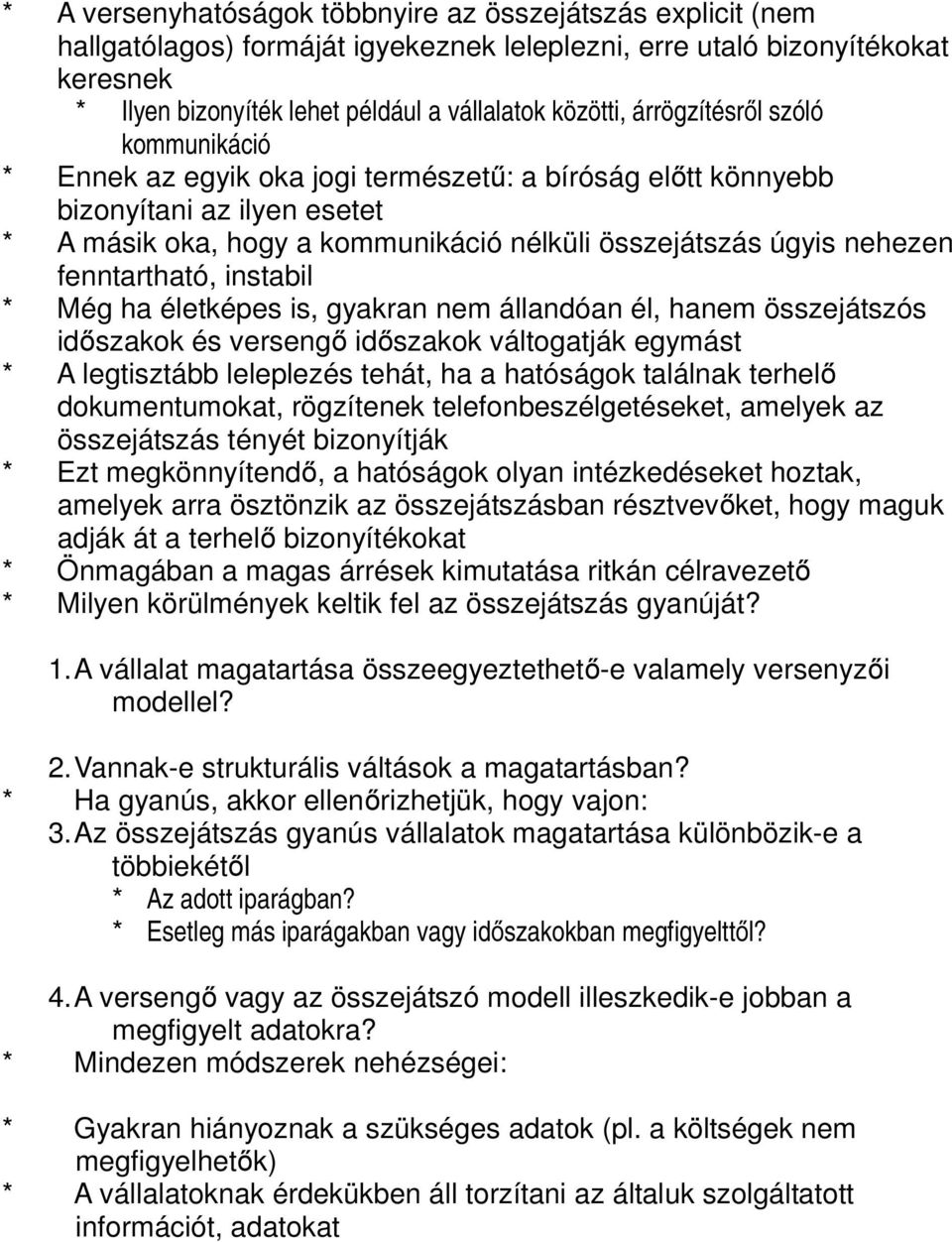 * A versenyhatóságok többnyire az összejátszás explicit (nem hallgatólagos) formáját igyekeznek leleplezni, erre utaló bizonyítékokat keresnek
* Ilyen bizonyíték lehet például a vállalatok közötti, árrögzítésről szóló kommunikáció
* Ennek az egyik oka jogi természetű: a bíróság előtt könnyebb bizonyítani az ilyen esetet
* A másik oka, hogy a kommunikáció nélküli összejátszás úgyis nehezen fenntartható, instabil
* Még ha életképes is, gyakran nem állandóan él, hanem összejátszós időszakok és versengő időszakok váltogatják egymást
* A legtisztább leleplezés tehát, ha a hatóságok találnak terhelő dokumentumokat, rögzítenek telefonbeszélgetéseket, amelyek az összejátszás tényét bizonyítják
* Ezt megkönnyítendő, a hatóságok olyan intézkedéseket hoztak, amelyek arra ösztönzik az összejátszásban résztvevőket, hogy maguk adják át a terhelő bizonyítékokat
* Önmagában a magas árrések kimutatása ritkán célravezető
* Milyen körülmények keltik fel az összejátszás gyanúját?

1. A vállalat magatartása összeegyeztethető-e valamely versenyzői modellel?

2. Vannak-e strukturális váltások a magatartásban?
* Ha gyanús, akkor ellenőrizhetjük, hogy vajon:
3. Az összejátszás gyanús vállalatok magatartása különbözik-e a többiekétől
* Az adott iparágban?
* Esetleg más iparágakban vagy időszakokban megfigyelttől?

4. A versengő vagy az összejátszó modell illeszkedik-e jobban a megfigyelt adatokra?
* Mindezen módszerek nehézségei:

* Gyakran hiányoznak a szükséges adatok (pl. a költségek nem megfigyelhetők)
* A vállalatoknak érdekükben áll torzítani az általuk szolgáltatott információt, adatokat